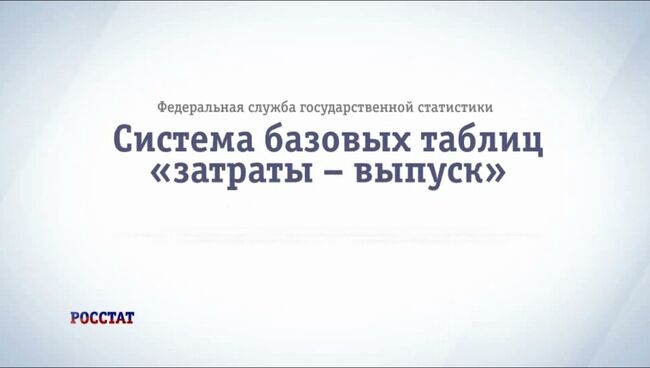 Федеральная служба государственной статистики

Система базовых таблиц «затраты – выпуск»

РОССТАТ